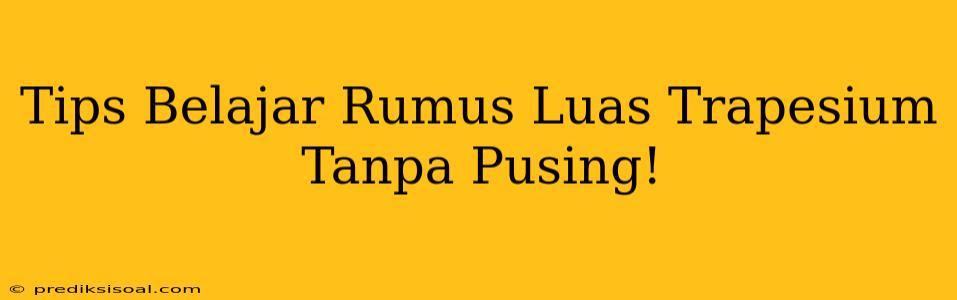 Tips Belajar Rumus Luas Trapesium Tanpa Pusing!

© prediksisoal.com